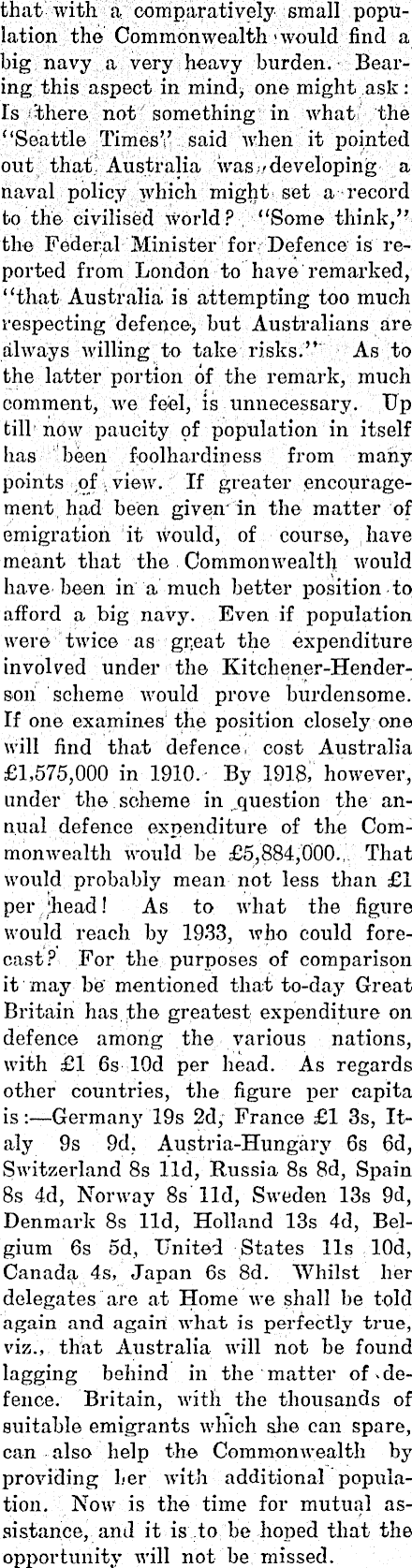 that with a comparatively small population the Commonwealth would find a big navy a very heavy burden. Bearing this aspect in mind, one might ask: Is there not something in what the "Seattle Times" said when it pointed out that Australia was developing a naval policy which might set a record to the civilised world? "Some think," the Federal Minister for Defence is reported from London to have remarked, "that Australia is attempting too much respecting defence, but Australians are always willing to take risks." As to the latter portion of the remark, much comment, we feel, is unnecessary. Up till now paucity of population in itself has been foolhardiness from many points of view. If greater encouragement had been given in the matter of emigration it would, of course, have meant that the Commonwealth would have been in a much better position to afford a big navy. Even if population were twice as great the expenditure involved under the Kitchener-Henderson scheme would prove burdensome. If one examines the position closely one will find that defence cost Australia £1,575,000 in 1910. By 1918, however, under the scheme in question the annual defence expenditure of the Commonwealth would be £5,884,000. That would probably mean not less than £1 per head! As to what the figure would reach by 1933, who could forecast? For the purposes of comparison it may be mentioned that to-day Great Britain has the greatest expenditure on defence among the various nations, with £1 6s 10d per head. As regards other countries, the figure per capita is:—Germany 19s 2d, France £1 3s, Italy 9s 9d, Austria-Hungary 6s 6d, Switzerland 8s 11d, Russia 8s 8d, Spain 8s 4d, Norway 8s 11d, Sweden 13s 9d, Denmark 8s 11d, Holland 13s 4d, Belgium 6s 5d, United States 11s 10d, Canada 4s, Japan 6s 8d. Whilst her delegates are at Home we shall be told again and again what is perfectly true, viz., that Australia will not be found lagging behind in the matter of defence. Britain, with the thousands of suitable emigrants which she can spare, can also help the Commonwealth by providing her with additional population. Now is the time for mutual assistance, and it is to be hoped that the opportunity will not be missed.